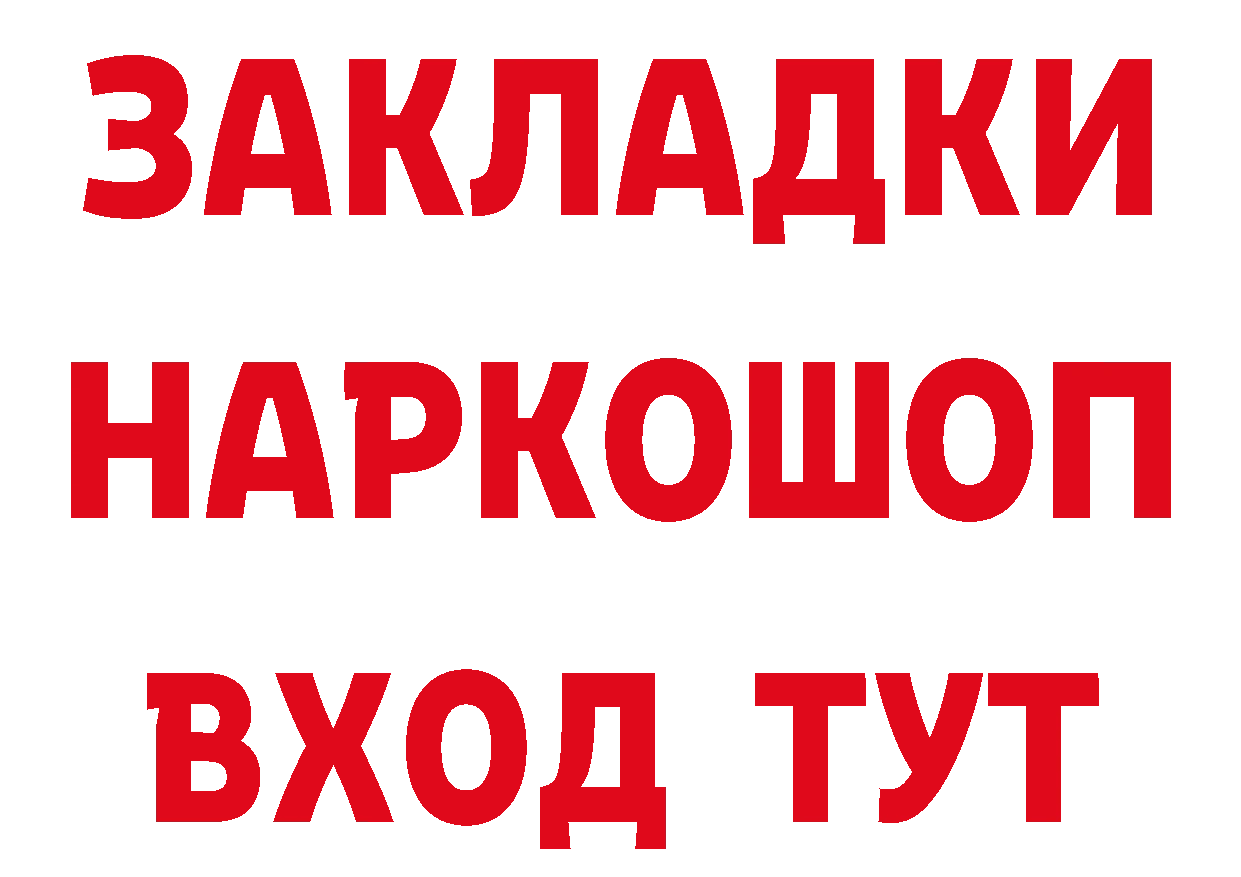 ЗАКЛАДКИ НАРКОШОП ВХОД ТУТ